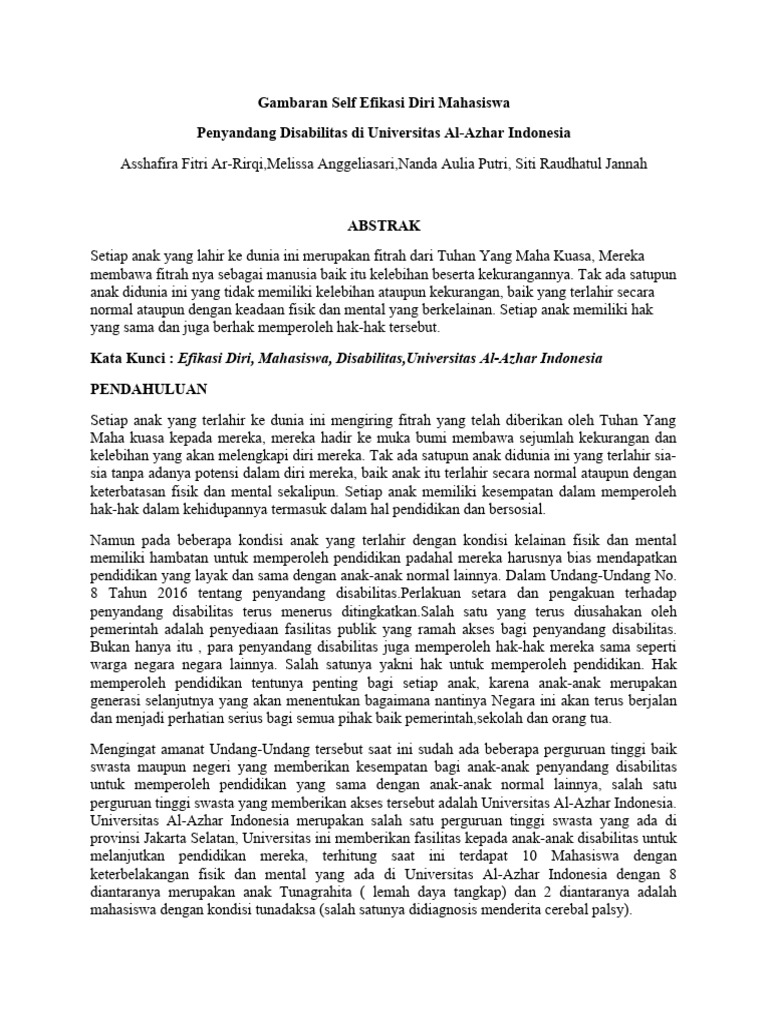 Gambaran Self Efikasi Diri Mahasiswa

Penyandang Disabilitas di Universitas Al-Azhar Indonesia

Asshafira Fitri Ar-Rirqi,Melissa Anggeliasari,Nanda Aulia Putri, Siti Raudhatul Jannah

ABSTRAK

Setiap anak yang lahir ke dunia ini merupakan fitrah dari Tuhan Yang Maha Kuasa, Mereka membawa fitrah nya sebagai manusia baik itu kelebihan beserta kekurangannya. Tak ada satupun anak didunia ini yang tidak memiliki kelebihan ataupun kekurangan, baik yang terlahir secara normal ataupun dengan keadaan fisik dan mental yang berkelainan. Setiap anak memiliki hak yang sama dan juga berhak memperoleh hak-hak tersebut.

Kata Kunci : Efikasi Diri, Mahasiswa, Disabilitas,Universitas Al-Azhar Indonesia

PENDAHULUAN

Setiap anak yang terlahir ke dunia ini mengiring fitrah yang telah diberikan oleh Tuhan Yang Maha kuasa kepada mereka, mereka hadir ke muka bumi membawa sejumlah kekurangan dan kelebihan yang akan melengkapi diri mereka. Tak ada satupun anak didunia ini yang terlahir sia-sia tanpa adanya potensi dalam diri mereka, baik anak itu terlahir secara normal ataupun dengan keterbatasan fisik dan mental sekalipun. Setiap anak memiliki kesempatan dalam memperoleh hak-hak dalam kehidupannya termasuk dalam hal pendidikan dan bersosial.

Namun pada beberapa kondisi anak yang terlahir dengan kondisi kelainan fisik dan mental memiliki hambatan untuk memperoleh pendidikan padahal mereka harusnya bias mendapatkan pendidikan yang layak dan sama dengan anak-anak normal lainnya. Dalam Undang-Undang No. 8 Tahun 2016 tentang penyandang disabilitas.Perlakuan setara dan pengakuan terhadap penyandang disabilitas terus menerus ditingkatkan.Salah satu yang terus diusahakan oleh pemerintah adalah penyediaan fasilitas publik yang ramah akses bagi penyandang disabilitas. Bukan hanya itu , para penyandang disabilitas juga memperoleh hak-hak mereka sama seperti warga negara negara lainnya. Salah satunya yakni hak untuk memperoleh pendidikan. Hak memperoleh pendidikan tentunya penting bagi setiap anak, karena anak-anak merupakan generasi selanjutnya yang akan menentukan bagaimana nantinya Negara ini akan terus berjalan dan menjadi perhatian serius bagi semua pihak baik pemerintah,sekolah dan orang tua.

Mengingat amanat Undang-Undang tersebut saat ini sudah ada beberapa perguruan tinggi baik swasta maupun negeri yang memberikan kesempatan bagi anak-anak penyandang disabilitas untuk memperoleh pendidikan yang sama dengan anak-anak normal lainnya, salah satu perguruan tinggi swasta yang memberikan akses tersebut adalah Universitas Al-Azhar Indonesia. Universitas Al-Azhar Indonesia merupakan salah satu perguruan tinggi swasta yang ada di provinsi Jakarta Selatan, Universitas ini memberikan fasilitas kepada anak-anak disabilitas untuk melanjutkan pendidikan mereka, terhitung saat ini terdapat 10 Mahasiswa dengan keterbelakangan fisik dan mental yang ada di Universitas Al-Azhar Indonesia dengan 8 diantaranya merupakan anak Tunagrahita ( lemah daya tangkap) dan 2 diantaranya adalah mahasiswa dengan kondisi tunadaksa (salah satunya didiagnosis menderita cerebal palsy).